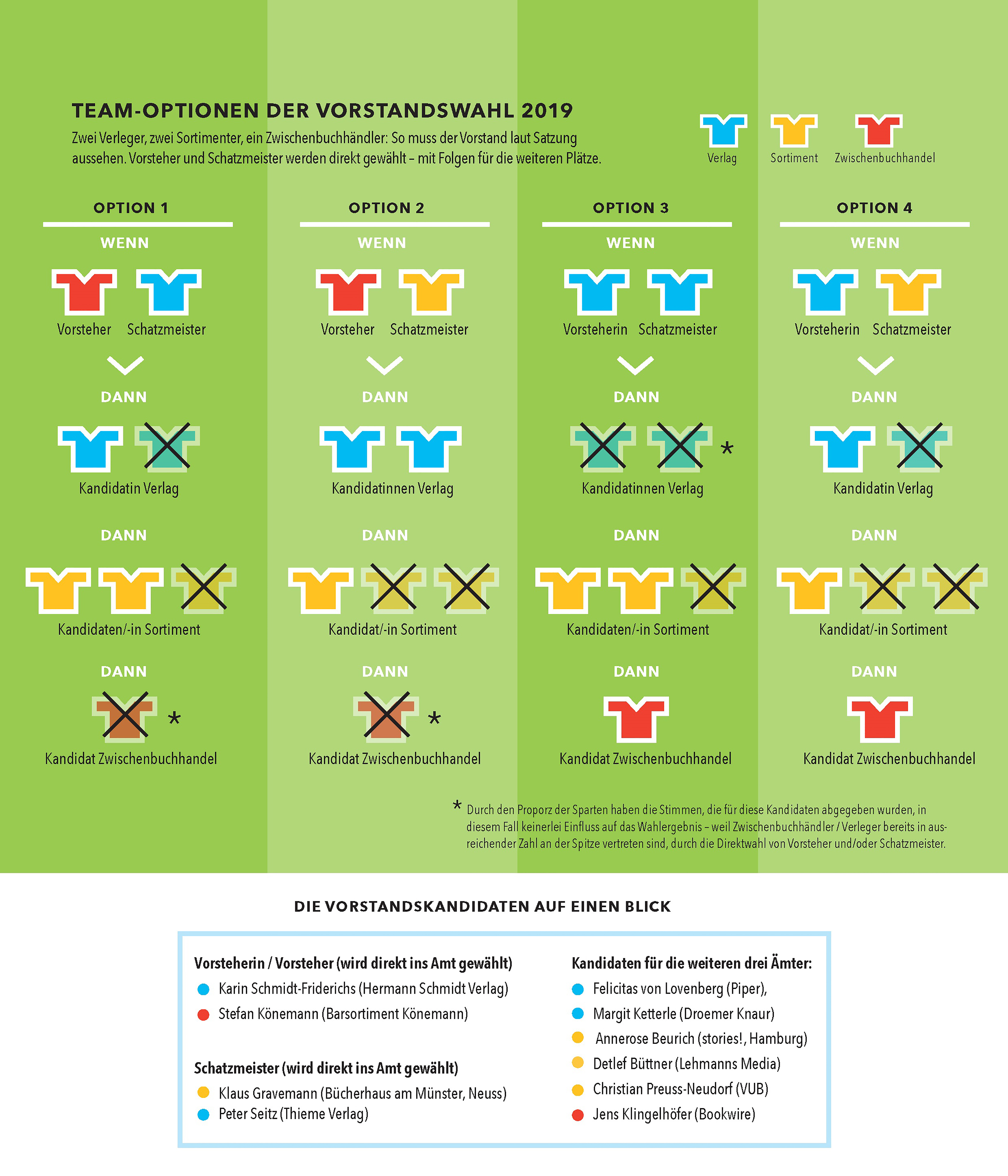 TEAM-OPTIONEN DER VORSTANDSWAHL 2019

Zwei Verleger, zwei Sortimenter, ein Zwischenbuchhändler: So muss der Vorstand laut Satzung aussehen. Vorsteher und Schatzmeister werden direkt gewählt – mit Folgen für die weiteren Plätze.

Verlag Sortiment Zwischenbuchhandel

OPTION 1

WENN

Vorsteher Schatzmeister

DANN

Kandidatin Verlag

DANN

Kandidaten/-in Sortiment

DANN

*

Kandidat Zwischenbuchhandel

OPTION 2

WENN

Vorsteher Schatzmeister

DANN

Kandidatinnen Verlag

DANN

Kandidat/-in Sortiment

DANN

*

Kandidat Zwischenbuchhandel

OPTION 3

WENN

Vorsteherin Schatzmeister

DANN

*

Kandidatinnen Verlag

DANN

Kandidaten/-in Sortiment

DANN

Kandidat Zwischenbuchhandel

OPTION 4

WENN

Vorsteherin Schatzmeister

DANN

Kandidatin Verlag

DANN

Kandidat/-in Sortiment

DANN

Kandidat Zwischenbuchhandel

* Durch den Proporz der Sparten haben die Stimmen, die für diese Kandidaten abgegeben wurden, in diesem Fall keinerlei Einfluss auf das Wahlergebnis – weil Zwischenbuchhändler / Verleger bereits in ausreichender Zahl an der Spitze vertreten sind, durch die Direktwahl von Vorsteher und/oder Schatzmeister.

DIE VORSTANDSKANDIDATEN AUF EINEN BLICK

Vorsteherin / Vorsteher (wird direkt ins Amt gewählt)
Karin Schmidt-Friderichs (Hermann Schmidt Verlag)
Stefan Könemann (Barsortiment Könemann)

Schatzmeister (wird direkt ins Amt gewählt)
Klaus Gravemann (Bücherhaus am Münster, Neuss)
Peter Seitz (Thieme Verlag)

Kandidaten für die weiteren drei Ämter:
Felicitas von Lovenberg (Piper),
Margit Ketterle (Droemer Knaur)
Annerose Beurich (stories!, Hamburg)
Detlef Büttner (Lehmanns Media)
Christian Preuss-Neudorf (VUB)
Jens Klingelhöfer (Bookwire)